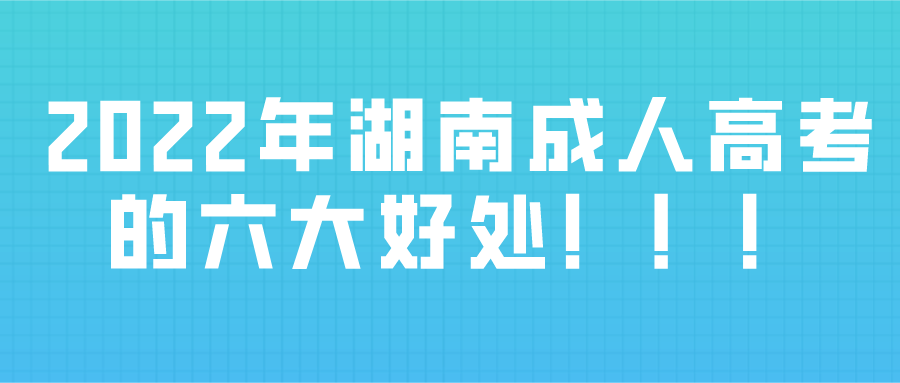 2022年湖南成人高考的六大好处！！！